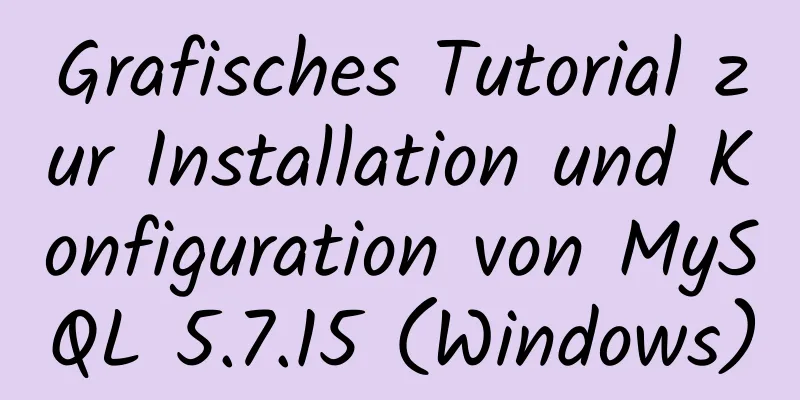 Grafisches Tutorial zur Installation und Konfiguration von MySQL 5.7.15 (Windows)